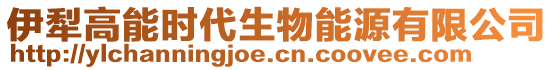 伊犁高能时代生物能源有限公司
http://ylchanningjoe.cn.coovee.com